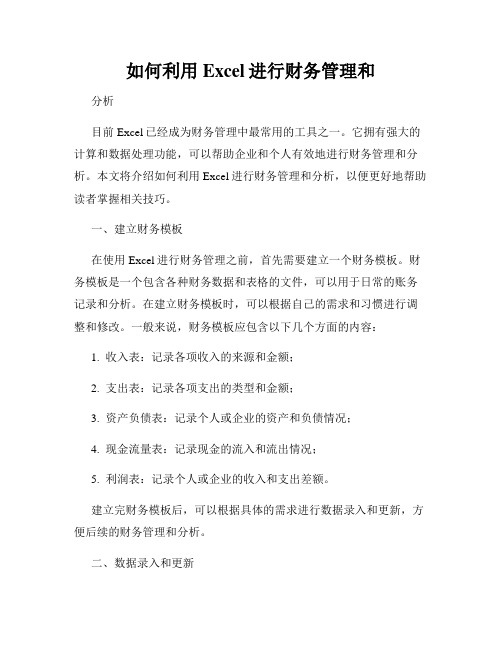 如何利用 Excel 进行财务管理和

分析

目前 Excel 已经成为财务管理中最常用的工具之一。它拥有强大的计算和数据处理功能，可以帮助企业和个人有效地进行财务管理和分析。本文将介绍如何利用 Excel 进行财务管理和分析，以便更好地帮助读者掌握相关技巧。

一、建立财务模板

在使用 Excel 进行财务管理之前，首先需要建立一个财务模板。财务模板是一个包含各种财务数据和表格的文件，可以用于日常的账务记录和分析。在建立财务模板时，可以根据自己的需求和习惯进行调整和修改。一般来说，财务模板应包含以下几个方面的内容：

1. 收入表：记录各项收入的来源和金额；

2. 支出表：记录各项支出的类型和金额；

3. 资产负债表：记录个人或企业的资产和负债情况；

4. 现金流量表：记录现金的流入和流出情况；

5. 利润表：记录个人或企业的收入和支出差额。

建立完财务模板后，可以根据具体的需求进行数据录入和更新，方便后续的财务管理和分析。

二、数据录入和更新